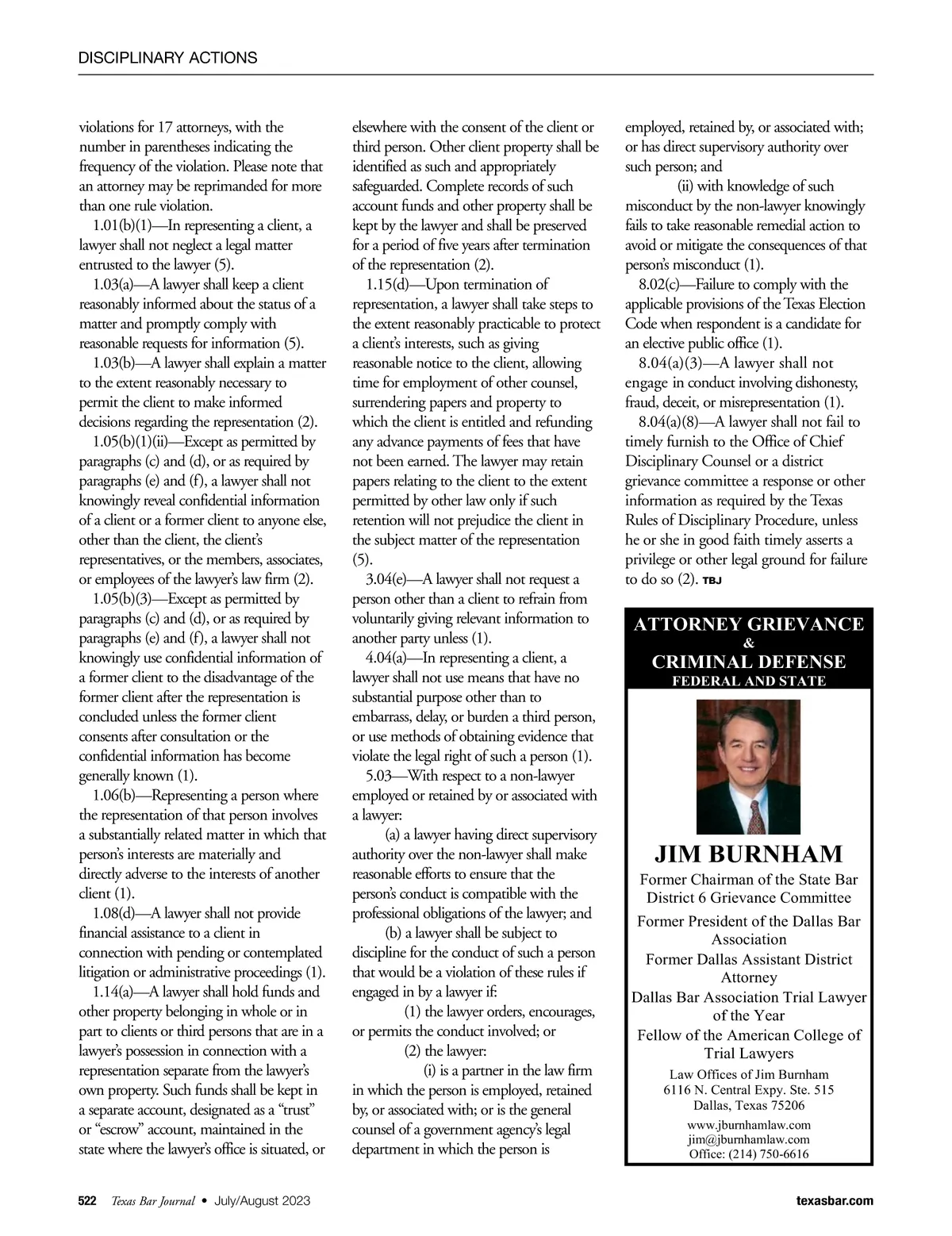 DISCIPLINARY ACTIONS

violations for 17 attorneys, with the number in parentheses indicating the frequency of the violation. Please note that an attorney may be reprimanded for more than one rule violation.

1.01(b)(1)—In representing a client, a lawyer shall not neglect a legal matter entrusted to the lawyer (5).

1.03(a)—A lawyer shall keep a client reasonably informed about the status of a matter and promptly comply with reasonable requests for information (5).

1.03(b)—A lawyer shall explain a matter to the extent reasonably necessary to permit the client to make informed decisions regarding the representation (2).

1.05(b)(1)(ii)—Except as permitted by paragraphs (c) and (d), or as required by paragraphs (e) and (f), a lawyer shall not knowingly reveal confidential information of a client or a former client to anyone else, other than the client, the client's representatives, or the members, associates, or employees of the lawyer's law firm (2).

1.05(b)(3)—Except as permitted by paragraphs (c) and (d), or as required by paragraphs (e) and (f), a lawyer shall not knowingly use confidential information of a former client to the disadvantage of the former client after the representation is concluded unless the former client consents after consultation or the confidential information has become generally known (1).

1.06(b)—Representing a person where the representation of that person involves a substantially related matter in which that person's interests are materially and directly adverse to the interests of another client (1).

1.08(d)—A lawyer shall not provide financial assistance to a client in connection with pending or contemplated litigation or administrative proceedings (1).

1.14(a)—A lawyer shall hold funds and other property belonging in whole or in part to clients or third persons that are in a lawyer's possession in connection with a representation separate from the lawyer's own property. Such funds shall be kept in a separate account, designated as a "trust" or "escrow" account, maintained in the state where the lawyer's office is situated, or elsewhere with the consent of the client or third person. Other client property shall be identified as such and appropriately safeguarded. Complete records of such account funds and other property shall be kept by the lawyer and shall be preserved for a period of five years after termination of the representation (2).

1.15(d)—Upon termination of representation, a lawyer shall take steps to the extent reasonably practicable to protect a client's interests, such as giving reasonable notice to the client, allowing time for employment of other counsel, surrendering papers and property to which the client is entitled and refunding any advance payments of fees that have not been earned. The lawyer may retain papers relating to the client to the extent permitted by other law only if such retention will not prejudice the client in the subject matter of the representation (5).

3.04(e)—A lawyer shall not request a person other than a client to refrain from voluntarily giving relevant information to another party unless (1).

4.04(a)—In representing a client, a lawyer shall not use means that have no substantial purpose other than to embarrass, delay, or burden a third person, or use methods of obtaining evidence that violate the legal right of such a person (1).

5.03—With respect to a non-lawyer employed or retained by or associated with a lawyer:

(a) a lawyer having direct supervisory authority over the non-lawyer shall make reasonable efforts to ensure that the person's conduct is compatible with the professional obligations of the lawyer; and

(b) a lawyer shall be subject to discipline for the conduct of such a person that would be a violation of these rules if engaged in by a lawyer if:

(1) the lawyer orders, encourages, or permits the conduct involved; or

(2) the lawyer:

(i) is a partner in the law firm in which the person is employed, retained by, or associated with; or is the general counsel of a government agency's legal department in which the person is employed, retained by, or associated with; or has direct supervisory authority over such person; and

(ii) with knowledge of such misconduct by the non-lawyer knowingly fails to take reasonable remedial action to avoid or mitigate the consequences of that person's misconduct (1).

8.02(c)—Failure to comply with the applicable provisions of the Texas Election Code when respondent is a candidate for an elective public office (1).

8.04(a)(3)—A lawyer shall not engage in conduct involving dishonesty, fraud, deceit, or misrepresentation (1).

8.04(a)(8)—A lawyer shall not fail to timely furnish to the Office of Chief Disciplinary Counsel or a district grievance committee a response or other information as required by the Texas Rules of Disciplinary Procedure, unless he or she in good faith timely asserts a privilege or other legal ground for failure to do so (2). TBJ

ATTORNEY GRIEVANCE
&
CRIMINAL DEFENSE
FEDERAL AND STATE

JIM BURNHAM
Former Chairman of the State Bar District 6 Grievance Committee
Former President of the Dallas Bar Association
Former Dallas Assistant District Attorney
Dallas Bar Association Trial Lawyer of the Year
Fellow of the American College of Trial Lawyers
Law Offices of Jim Burnham
6116 N. Central Expy. Ste. 515
Dallas, Texas 75206
www.jburnhamlaw.com
jim@jburnhamlaw.com
Office: (214) 750-6616

522 Texas Bar Journal • July/August 2023 texasbar.com